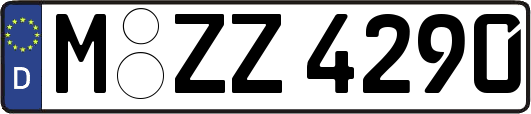 D
M ZZ 4290